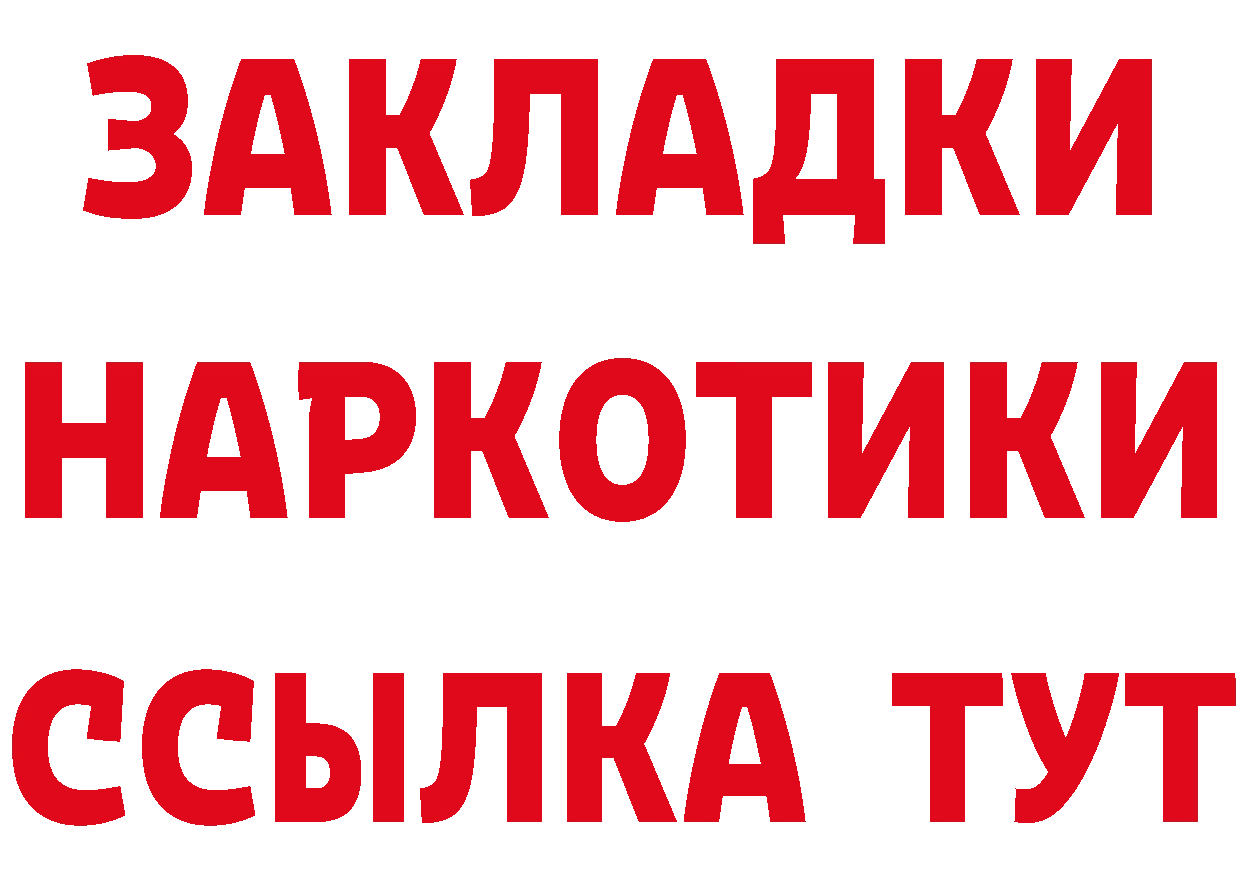 ЗАКЛАДКИ
НАРКОТИКИ
ССЫЛКА ТУТ